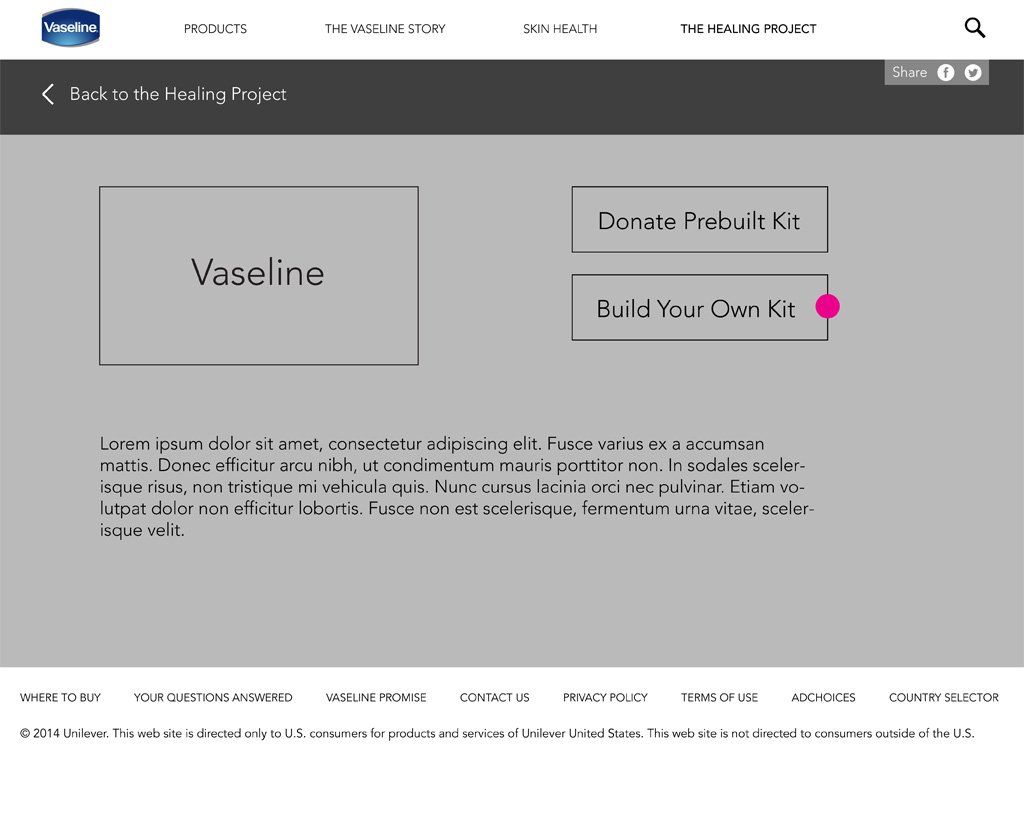 Vaseline

PRODUCTS THE VASELINE STORY SKIN HEALTH THE HEALING PROJECT

Share

Back to the Healing Project

Vaseline

Donate Prebuilt Kit

Build Your Own Kit

Lorem ipsum dolor sit amet, consectetur adipiscing elit. Fusce varius ex a accumsan mattis. Donec efficitur arcu nibh, ut condimentum mauris porttitor non. In sodales scelerisque risus, non tristique mi vehicula quis. Nunc cursus lacinia orci nec pulvinar. Etiam volutpat dolor non efficitur lobortis. Fusce non est scelerisque, fermentum urna vitae, scelerisque velit.

WHERE TO BUY YOUR QUESTIONS ANSWERED VASELINE PROMISE CONTACT US PRIVACY POLICY TERMS OF USE ADCHOICES COUNTRY SELECTOR

© 2014 Unilever. This web site is directed only to U.S. consumers for products and services of Unilever United States. This web site is not directed to consumers outside of the U.S.